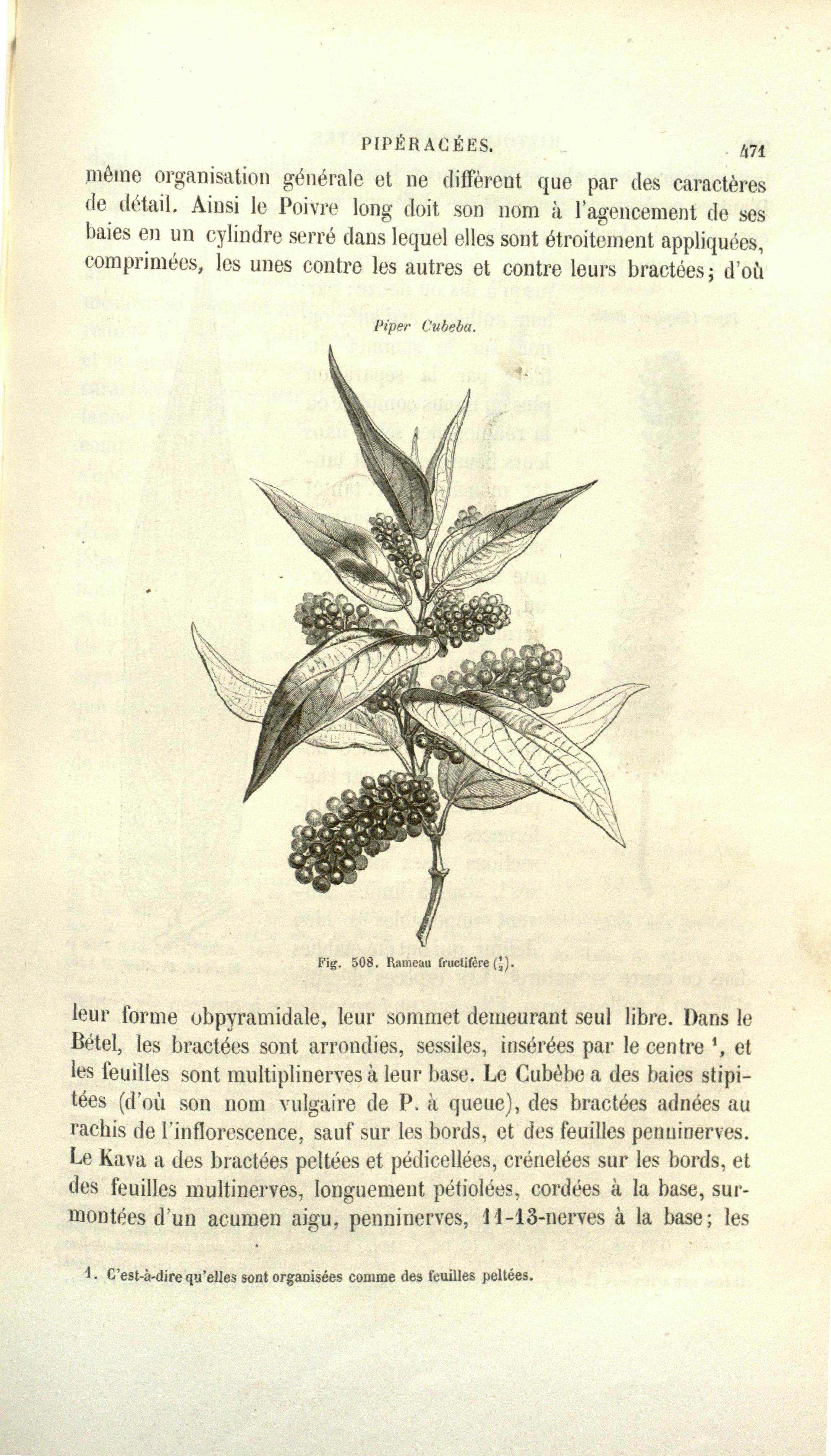 PIPÉRACÉES. 471

même organisation générale et ne diffèrent que par des caractères de détail. Ainsi le Poivre long doit son nom à l'agencement de ses baies en un cylindre serré dans lequel elles sont étroitement appliquées, comprimées, les unes contre les autres et contre leurs bractées; d'où

Piper Cubeba.

Fig. 508. Rameau fructifère ($\frac{1}{2}$).

leur forme obpyramidale, leur sommet demeurant seul libre. Dans le Bétel, les bractées sont arrondies, sessiles, insérées par le centre $^1$, et les feuilles sont multiplinerves à leur base. Le Cubèbe a des baies stipitées (d'où son nom vulgaire de P. à queue), des bractées adnées au rachis de l'inflorescence, sauf sur les bords, et des feuilles penninerves. Le Kava a des bractées peltées et pédicellées, crénelées sur les bords, et des feuilles multinerves, longuement pétiolées, cordées à la base, surmontées d'un acumen aigu, penninerves, 11-13-nerves à la base; les

1. C'est-à-dire qu'elles sont organisées comme des feuilles peltées.